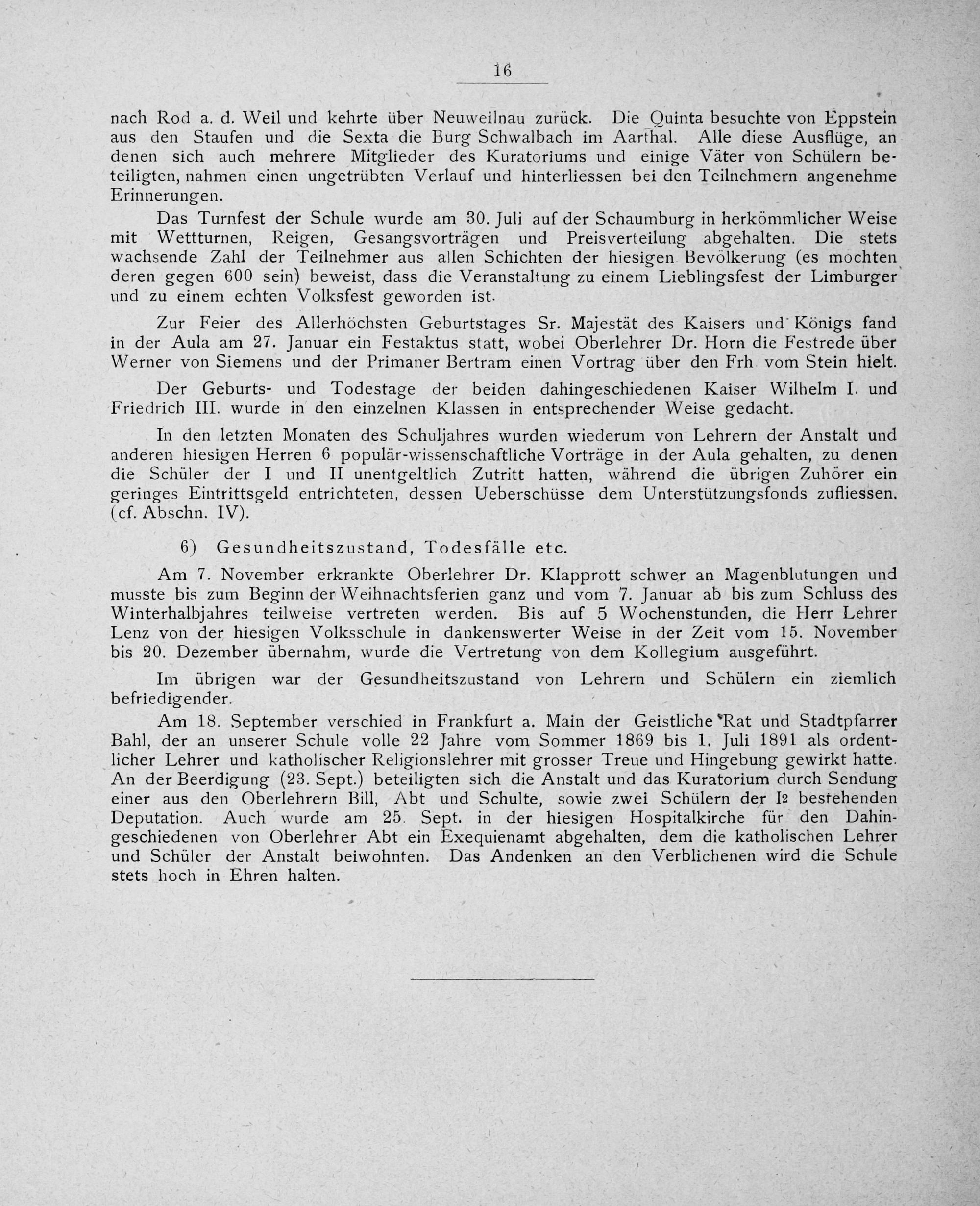 16

nach Rod a. d. Weil und kehrte über Neuweilnau zurück. Die Quinta besuchte von Eppstein aus den Staufen und die Sexta die Burg Schwalbach im Aarthal. Alle diese Ausflüge, an denen sich auch mehrere Mitglieder des Kuratoriums und einige Väter von Schülern beteiligten, nahmen einen ungetrübten Verlauf und hinterliessen bei den Teilnehmern angenehme Erinnerungen.

Das Turnfest der Schule wurde am 30. Juli auf der Schaumburg in herkömmlicher Weise mit Wettturnen, Reigen, Gesangsvorträgen und Preisverteilung abgehalten. Die stets wachsende Zahl der Teilnehmer aus allen Schichten der hiesigen Bevölkerung (es mochten deren gegen 600 sein) beweist, dass die Veranstaltung zu einem Lieblingsfest der Limburger und zu einem echten Volksfest geworden ist.

Zur Feier des Allerhöchsten Geburtstages Sr. Majestät des Kaisers und Königs fand in der Aula am 27. Januar ein Festaktus statt, wobei Oberlehrer Dr. Horn die Festrede über Werner von Siemens und der Primaner Bertram einen Vortrag über den Frh vom Stein hielt.

Der Geburts- und Todestage der beiden dahingeschiedenen Kaiser Wilhelm I. und Friedrich III. wurde in den einzelnen Klassen in entsprechender Weise gedacht.

In den letzten Monaten des Schuljahres wurden wiederum von Lehrern der Anstalt und anderen hiesigen Herren 6 populär-wissenschaftliche Vorträge in der Aula gehalten, zu denen die Schüler der I und II unentgeltlich Zutritt hatten, während die übrigen Zuhörer ein geringes Eintrittsgeld entrichteten, dessen Ueberschüsse dem Unterstützungsfonds zufliessen. (cf. Abschn. IV).

6) Gesundheitszustand, Todesfälle etc.

Am 7. November erkrankte Oberlehrer Dr. Klapprott schwer an Magenblutungen und musste bis zum Beginn der Weihnachtsferien ganz und vom 7. Januar ab bis zum Schluss des Winterhalbjahres teilweise vertreten werden. Bis auf 5 Wochenstunden, die Herr Lehrer Lenz von der hiesigen Volksschule in dankenswerter Weise in der Zeit vom 15. November bis 20. Dezember übernahm, wurde die Vertretung von dem Kollegium ausgeführt.

Im übrigen war der Gesundheitszustand von Lehrern und Schülern ein ziemlich befriedigender.

Am 18. September verschied in Frankfurt a. Main der Geistliche Rat und Stadtpfarrer Bahl, der an unserer Schule volle 22 Jahre vom Sommer 1869 bis 1. Juli 1891 als ordentlicher Lehrer und katholischer Religionslehrer mit grosser Treue und Hingebung gewirkt hatte. An der Beerdigung (23. Sept.) beteiligten sich die Anstalt und das Kuratorium durch Sendung einer aus den Oberlehrern Bill, Abt und Schulte, sowie zwei Schülern der $I_2$ bestehenden Deputation. Auch wurde am 25. Sept. in der hiesigen Hospitalkirche für den Dahingeschiedenen von Oberlehrer Abt ein Exequienamt abgehalten, dem die katholischen Lehrer und Schüler der Anstalt beiwohnten. Das Andenken an den Verblichenen wird die Schule stets hoch in Ehren halten.